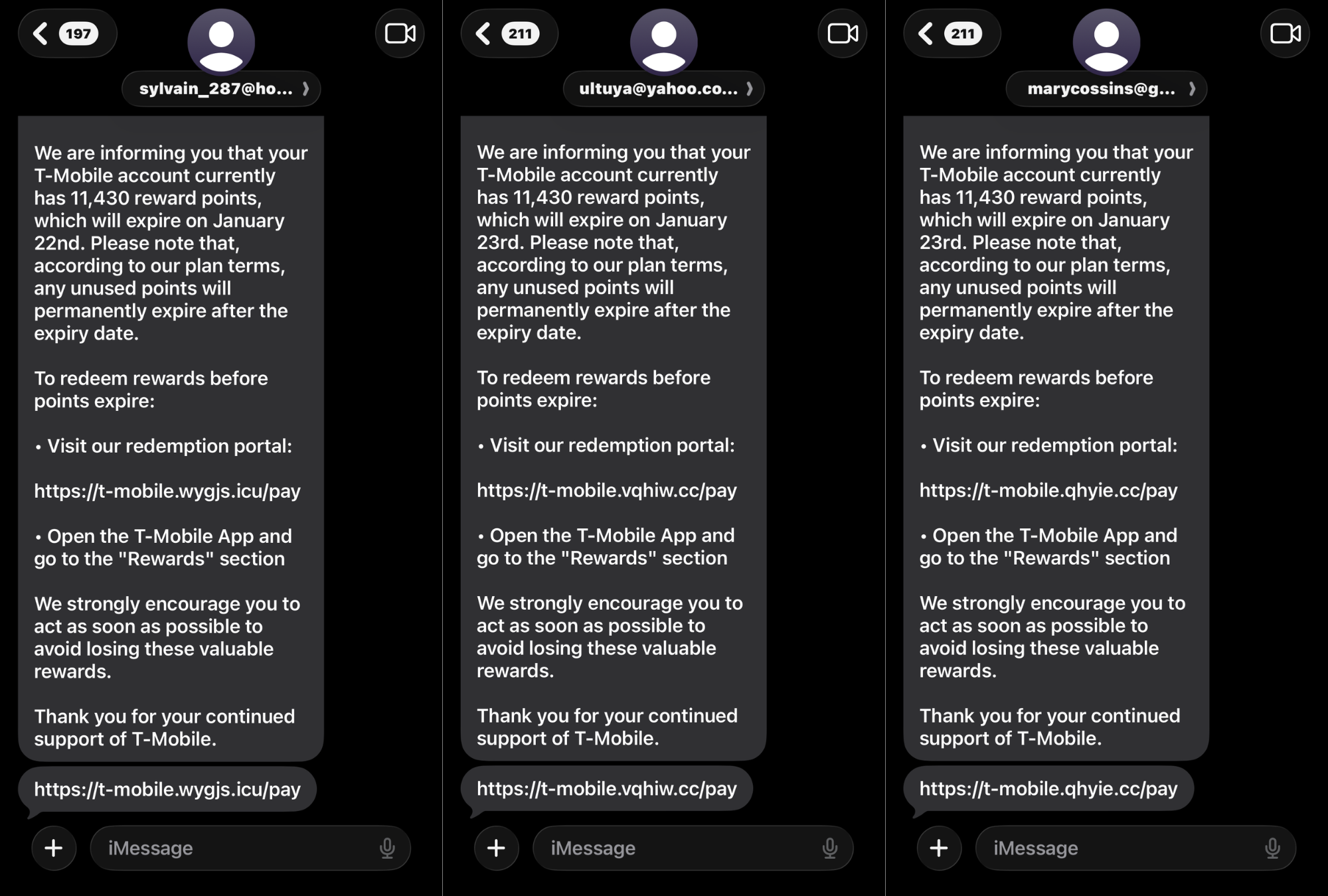 197

sylvain_287@ho...

We are informing you that your T-Mobile account currently has 11,430 reward points, which will expire on January 22nd. Please note that, according to our plan terms, any unused points will permanently expire after the expiry date.

To redeem rewards before points expire:

• Visit our redemption portal:

https://t-mobile.wygjs.icu/pay

• Open the T-Mobile App and go to the "Rewards" section

We strongly encourage you to act as soon as possible to avoid losing these valuable rewards.

Thank you for your continued support of T-Mobile.

https://t-mobile.wygjs.icu/pay

iMessage

211

ultuya@yahoo.co...

We are informing you that your T-Mobile account currently has 11,430 reward points, which will expire on January 23rd. Please note that, according to our plan terms, any unused points will permanently expire after the expiry date.

To redeem rewards before points expire:

• Visit our redemption portal:

https://t-mobile.vqhiw.cc/pay

• Open the T-Mobile App and go to the "Rewards" section

We strongly encourage you to act as soon as possible to avoid losing these valuable rewards.

Thank you for your continued support of T-Mobile.

https://t-mobile.vqhiw.cc/pay

iMessage

211

marycossins@g...

We are informing you that your T-Mobile account currently has 11,430 reward points, which will expire on January 23rd. Please note that, according to our plan terms, any unused points will permanently expire after the expiry date.

To redeem rewards before points expire:

• Visit our redemption portal:

https://t-mobile.qhyie.cc/pay

• Open the T-Mobile App and go to the "Rewards" section

We strongly encourage you to act as soon as possible to avoid losing these valuable rewards.

Thank you for your continued support of T-Mobile.

https://t-mobile.qhyie.cc/pay

iMessage